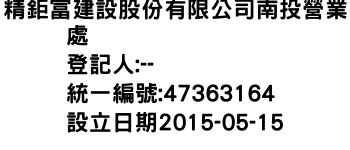 精鉅富建設股份有限公司南投營業處
登記人:--
統一編號:47363164
設立日期2015-05-15